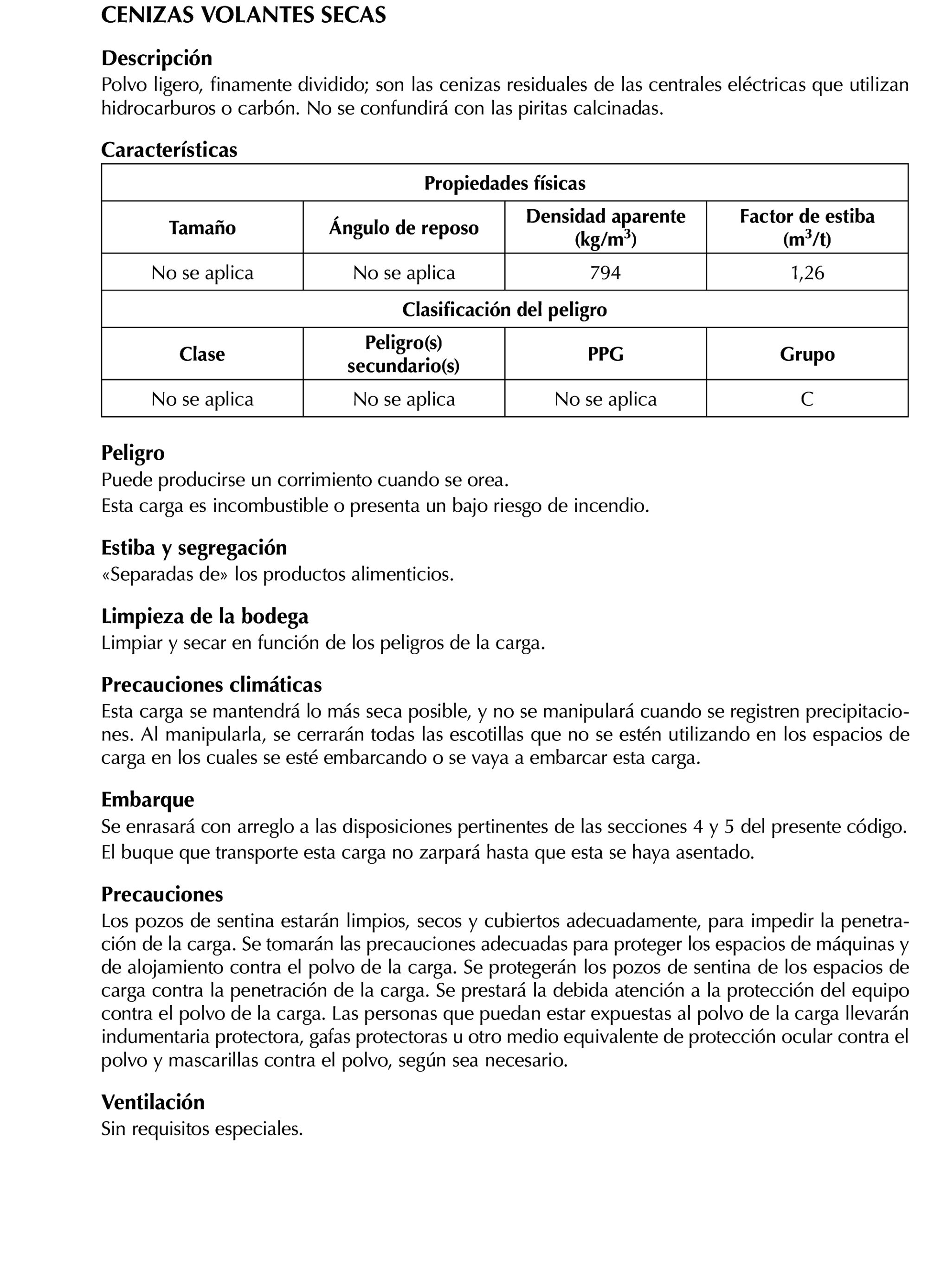 CENIZAS VOLANTES SECAS

Descripción
Polvo ligero, finamente dividido; son las cenizas residuales de las centrales eléctricas que utilizan hidrocarburos o carbón. No se confundirá con las piritas calcinadas.

Características

| Propiedades físicas | | | |
|---|---|---|---|
| Tamaño | Ángulo de reposo | Densidad aparente (kg/m$^3$) | Factor de estiba (m$^3$/t) |
| No se aplica | No se aplica | 794 | 1,26 |
| Clasificación del peligro | | | |
| Clase | Peligro(s) secundario(s) | PPG | Grupo |
| No se aplica | No se aplica | No se aplica | C |

Peligro
Puede producirse un corrimiento cuando se orea.
Esta carga es incombustible o presenta un bajo riesgo de incendio.

Estiba y segregación
«Separadas de» los productos alimenticios.

Limpieza de la bodega
Limpiar y secar en función de los peligros de la carga.

Precauciones climáticas
Esta carga se mantendrá lo más seca posible, y no se manipulará cuando se registren precipitaciones. Al manipularla, se cerrarán todas las escotillas que no se estén utilizando en los espacios de carga en los cuales se esté embarcando o se vaya a embarcar esta carga.

Embarque
Se enrasará con arreglo a las disposiciones pertinentes de las secciones 4 y 5 del presente código.
El buque que transporte esta carga no zarpará hasta que esta se haya asentado.

Precauciones
Los pozos de sentina estarán limpios, secos y cubiertos adecuadamente, para impedir la penetración de la carga. Se tomarán las precauciones adecuadas para proteger los espacios de máquinas y de alojamiento contra el polvo de la carga. Se protegerán los pozos de sentina de los espacios de carga contra la penetración de la carga. Se prestará la debida atención a la protección del equipo contra el polvo de la carga. Las personas que puedan estar expuestas al polvo de la carga llevarán indumentaria protectora, gafas protectoras u otro medio equivalente de protección ocular contra el polvo y mascarillas contra el polvo, según sea necesario.

Ventilación
Sin requisitos especiales.